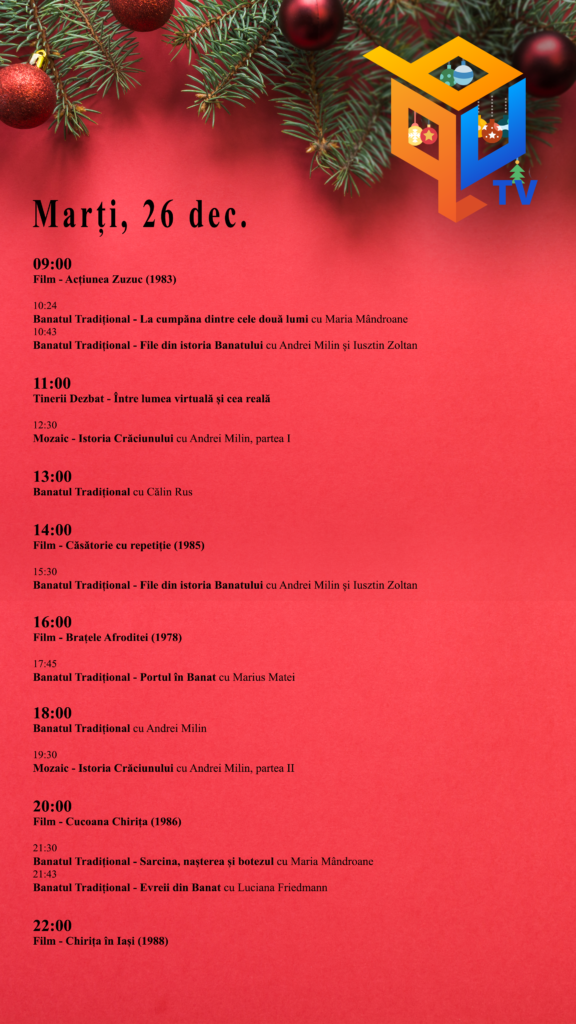 TV

Marți, 26 dec.

09:00
Film - Acțiunea Zuzuc (1983)

10:24
Banatul Tradițional - La cumpăna dintre cele două lumi cu Maria Mândroane
10:43
Banatul Tradițional - File din istoria Banatului cu Andrei Milin și Iusztin Zoltan

11:00
Tinerii Dezbat - Între lumea virtuală și cea reală

12:30
Mozaic - Istoria Crăciunului cu Andrei Milin, partea I

13:00
Banatul Tradițional cu Călin Rus

14:00
Film - Căsătorie cu repetiție (1985)

15:30
Banatul Tradițional - File din istoria Banatului cu Andrei Milin și Iusztin Zoltan

16:00
Film - Brațele Afroditei (1978)

17:45
Banatul Tradițional - Portul în Banat cu Marius Matei

18:00
Banatul Tradițional cu Andrei Milin

19:30
Mozaic - Istoria Crăciunului cu Andrei Milin, partea II

20:00
Film - Cucoana Chirița (1986)

21:30
Banatul Tradițional - Sarcina, nașterea și botezul cu Maria Mândroane
21:43
Banatul Tradițional - Evreii din Banat cu Luciana Friedmann

22:00
Film - Chirița în Iași (1988)